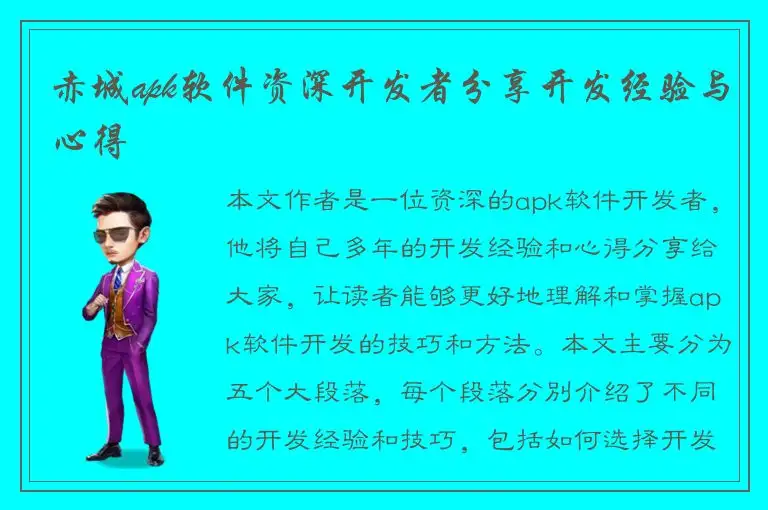 赤城apk软件资深开发者分享开发经验与心得

本文作者是一位资深的apk软件开发者，他将自己多年的开发经验和心得分享给大家，让读者能够更好地理解和掌握apk软件开发的技巧和方法。本文主要分为五个大段落，每个段落分别介绍了不同的开发经验和技巧，包括如何选择开发